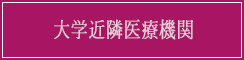 大学近隣医療機関